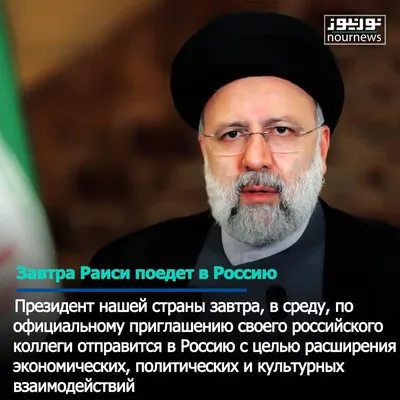 نورنیوز
nournews

Завтра Раиси поедет в Россию

Президент нашей страны завтра, в среду, по официальному приглашению своего российского коллеги отправится в Россию с целью расширения экономических, политических и культурных взаимодействий